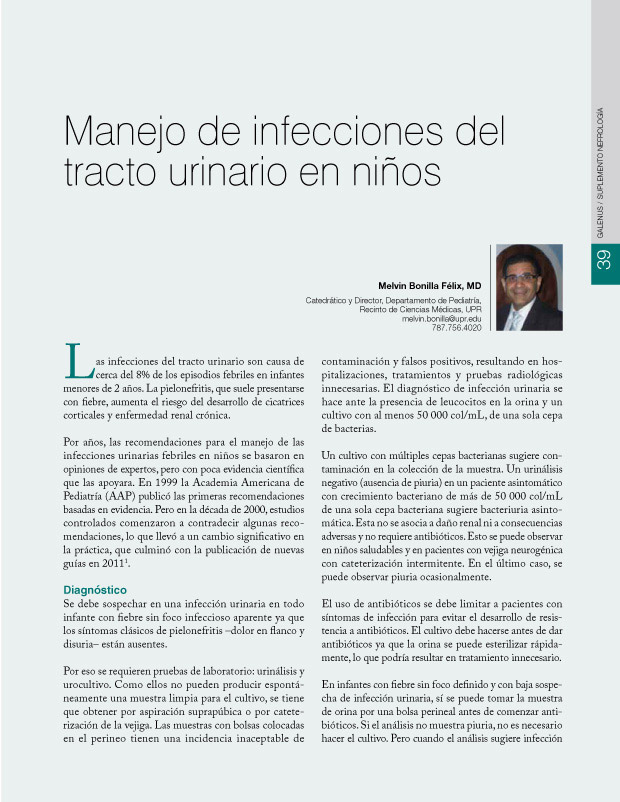 GALENUS / SUPLEMENTO NEFROLOGÍA

39

Manejo de infecciones del tracto urinario en niños

Melvin Bonilla Félix, MD

Catedrático y Director, Departamento de Pediatría, Recinto de Ciencias Médicas, UPR
melvin.bonilla@upr.edu
787.756.4020

Las infecciones del tracto urinario son causa de cerca del 8% de los episodios febriles en infantes menores de 2 años. La pielonefritis, que suele presentarse con fiebre, aumenta el riesgo del desarrollo de cicatrices corticales y enfermedad renal crónica.

Por años, las recomendaciones para el manejo de las infecciones urinarias febriles en niños se basaron en opiniones de expertos, pero con poca evidencia científica que las apoyara. En 1999 la Academia Americana de Pediatría (AAP) publicó las primeras recomendaciones basadas en evidencia. Pero en la década de 2000, estudios controlados comenzaron a contradecir algunas recomendaciones, lo que llevó a un cambio significativo en la práctica, que culminó con la publicación de nuevas guías en 2011$^1$.

Diagnóstico
Se debe sospechar en una infección urinaria en todo infante con fiebre sin foco infeccioso aparente ya que los síntomas clásicos de pielonefritis –dolor en flanco y disuria– están ausentes.

Por eso se requieren pruebas de laboratorio: urinálisis y urocultivo. Como ellos no pueden producir espontáneamente una muestra limpia para el cultivo, se tiene que obtener por aspiración suprapúbica o por cateterización de la vejiga. Las muestras con bolsas colocadas en el perineo tienen una incidencia inaceptable de contaminación y falsos positivos, resultando en hospitalizaciones, tratamientos y pruebas radiológicas innecesarias. El diagnóstico de infección urinaria se hace ante la presencia de leucocitos en la orina y un cultivo con al menos 50 000 col/mL, de una sola cepa de bacterias.

Un cultivo con múltiples cepas bacterianas sugiere contaminación en la colección de la muestra. Un urinálisis negativo (ausencia de piuria) en un paciente asintomático con crecimiento bacteriano de más de 50 000 col/mL de una sola cepa bacteriana sugiere bacteriuria asintomática. Esta no se asocia a daño renal ni a consecuencias adversas y no requiere antibióticos. Esto se puede observar en niños saludables y en pacientes con vejiga neurogénica con cateterización intermitente. En el último caso, se puede observar piuria ocasionalmente.

El uso de antibióticos se debe limitar a pacientes con síntomas de infección para evitar el desarrollo de resistencia a antibióticos. El cultivo debe hacerse antes de dar antibióticos ya que la orina se puede esterilizar rápidamente, lo que podría resultar en tratamiento innecesario.

En infantes con fiebre sin foco definido y con baja sospecha de infección urinaria, sí se puede tomar la muestra de orina por una bolsa perineal antes de comenzar antibióticos. Si el análisis no muestra piuria, no es necesario hacer el cultivo. Pero cuando el análisis sugiere infección